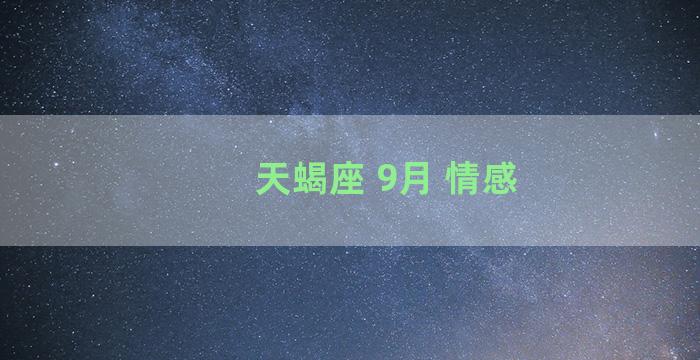 天蝎座 9月 情感